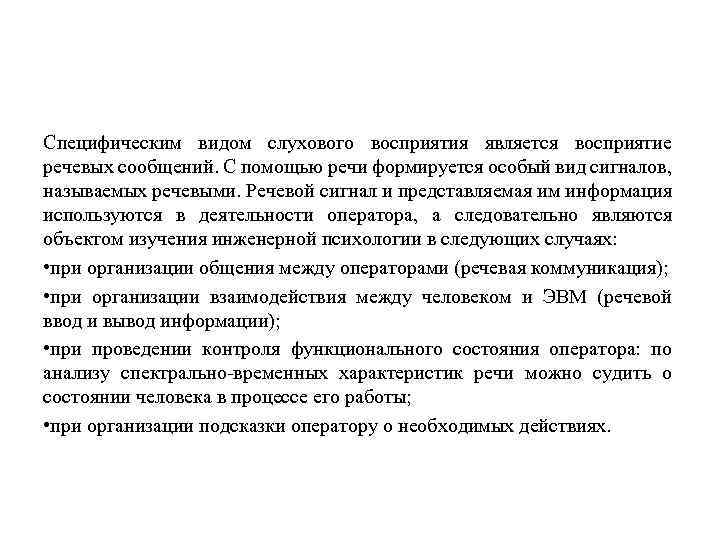 Специфическим видом слухового восприятия является восприятие речевых сообщений. С помощью речи формируется особый вид сигналов, называемых речевыми. Речевой сигнал и представляемая им информация используются в деятельности оператора, а следовательно являются объектом изучения инженерной психологии в следующих случаях:

•при организации общения между операторами (речевая коммуникация);

•при организации взаимодействия между человеком и ЭВМ (речевой ввод и вывод информации);

•при проведении контроля функционального состояния оператора: по анализу спектрально-временных характеристик речи можно судить о состоянии человека в процессе его работы;

•при организации подсказки оператору о необходимых действиях.